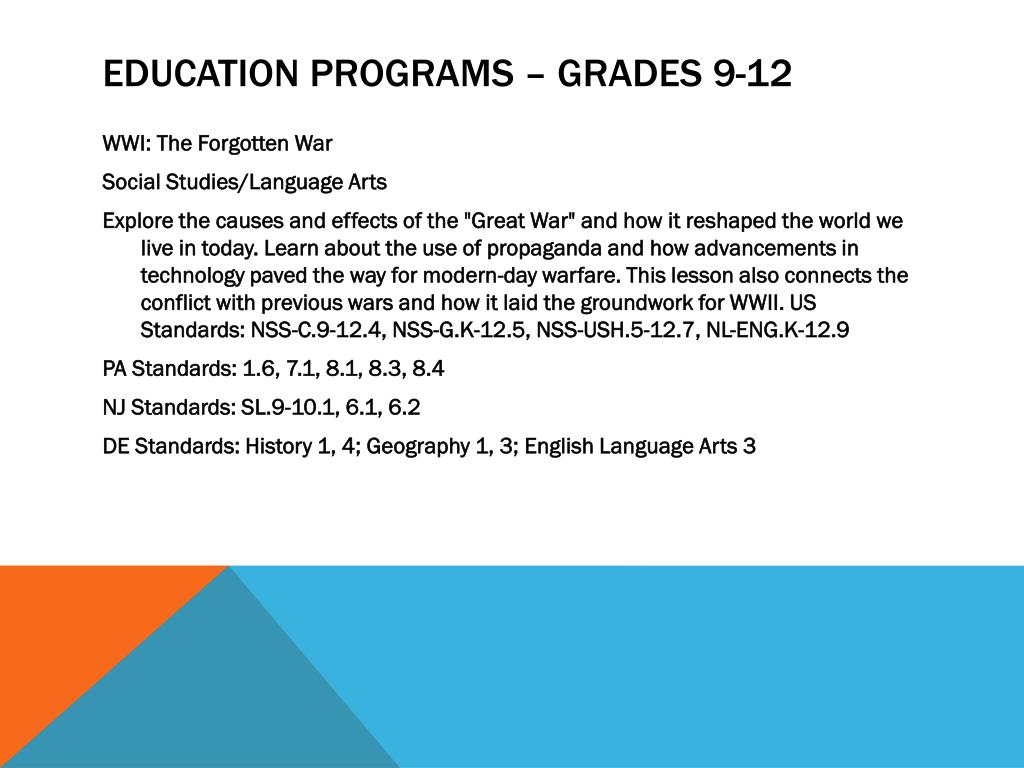 EDUCATION PROGRAMS – GRADES 9-12

WWI: The Forgotten War

Social Studies/Language Arts

Explore the causes and effects of the "Great War" and how it reshaped the world we live in today. Learn about the use of propaganda and how advancements in technology paved the way for modern-day warfare. This lesson also connects the conflict with previous wars and how it laid the groundwork for WWII. US Standards: NSS-C.9-12.4, NSS-G.K-12.5, NSS-USH.5-12.7, NL-ENG.K-12.9

PA Standards: 1.6, 7.1, 8.1, 8.3, 8.4

NJ Standards: SL.9-10.1, 6.1, 6.2

DE Standards: History 1, 4; Geography 1, 3; English Language Arts 3